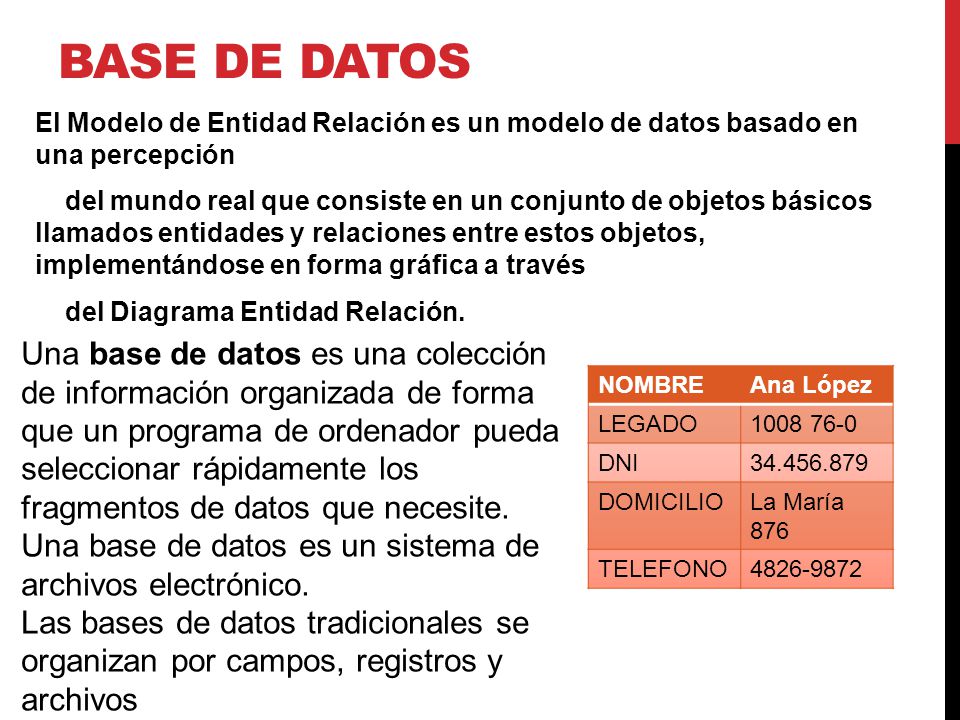 BASE DE DATOS

El Modelo de Entidad Relación es un modelo de datos basado en una percepción

del mundo real que consiste en un conjunto de objetos básicos llamados entidades y relaciones entre estos objetos, implementándose en forma gráfica a través

del Diagrama Entidad Relación.

Una base de datos es una colección de información organizada de forma que un programa de ordenador pueda seleccionar rápidamente los fragmentos de datos que necesite. Una base de datos es un sistema de archivos electrónico.
Las bases de datos tradicionales se organizan por campos, registros y archivos

| NOMBRE | Ana López |
|---|---|
| LEGADO | 1008 76-0 |
| DNI | 34.456.879 |
| DOMICILIO | La María 876 |
| TELEFONO | 4826-9872 |